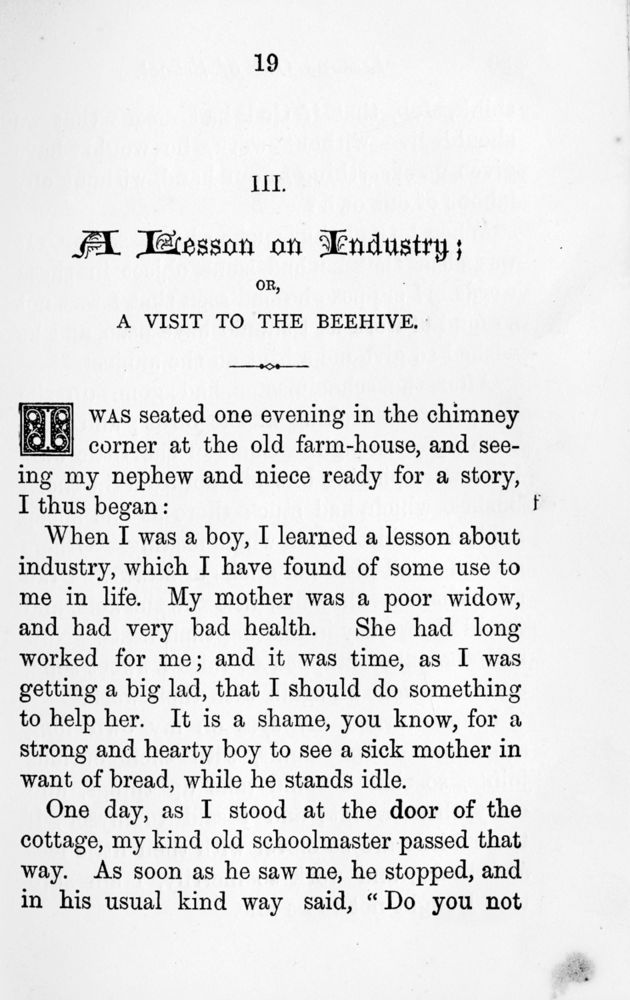 19

III.

A Lesson on Industry;

OR,

A VISIT TO THE BEEHIVE.

I WAS seated one evening in the chimney corner at the old farm-house, and seeing my nephew and niece ready for a story, I thus began:

When I was a boy, I learned a lesson about industry, which I have found of some use to me in life. My mother was a poor widow, and had very bad health. She had long worked for me; and it was time, as I was getting a big lad, that I should do something to help her. It is a shame, you know, for a strong and hearty boy to see a sick mother in want of bread, while he stands idle.

One day, as I stood at the door of the cottage, my kind old schoolmaster passed that way. As soon as he saw me, he stopped, and in his usual kind way said, "Do you not